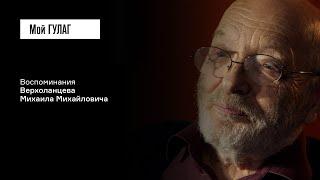 Мой ГУЛАГ

Воспоминания Верхоланцева Михаила Михайловича